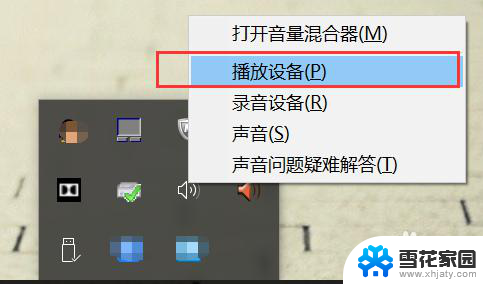 打开音量混合器(M)
播放设备(P)
录音设备(R)
声音(S)
声音问题疑难解答(T)

雪花家园
www.xhjaty.com